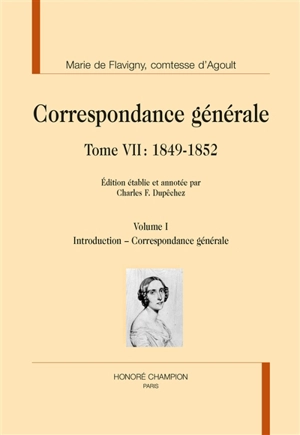 Marie de Flavigny, comtesse d'Agoult

Correspondance générale

Tome VII : 1849-1852

Édition établie et annotée par
Charles F. Dupêchez

Volume I
Introduction – Correspondance générale

HONORÉ CHAMPION
PARIS